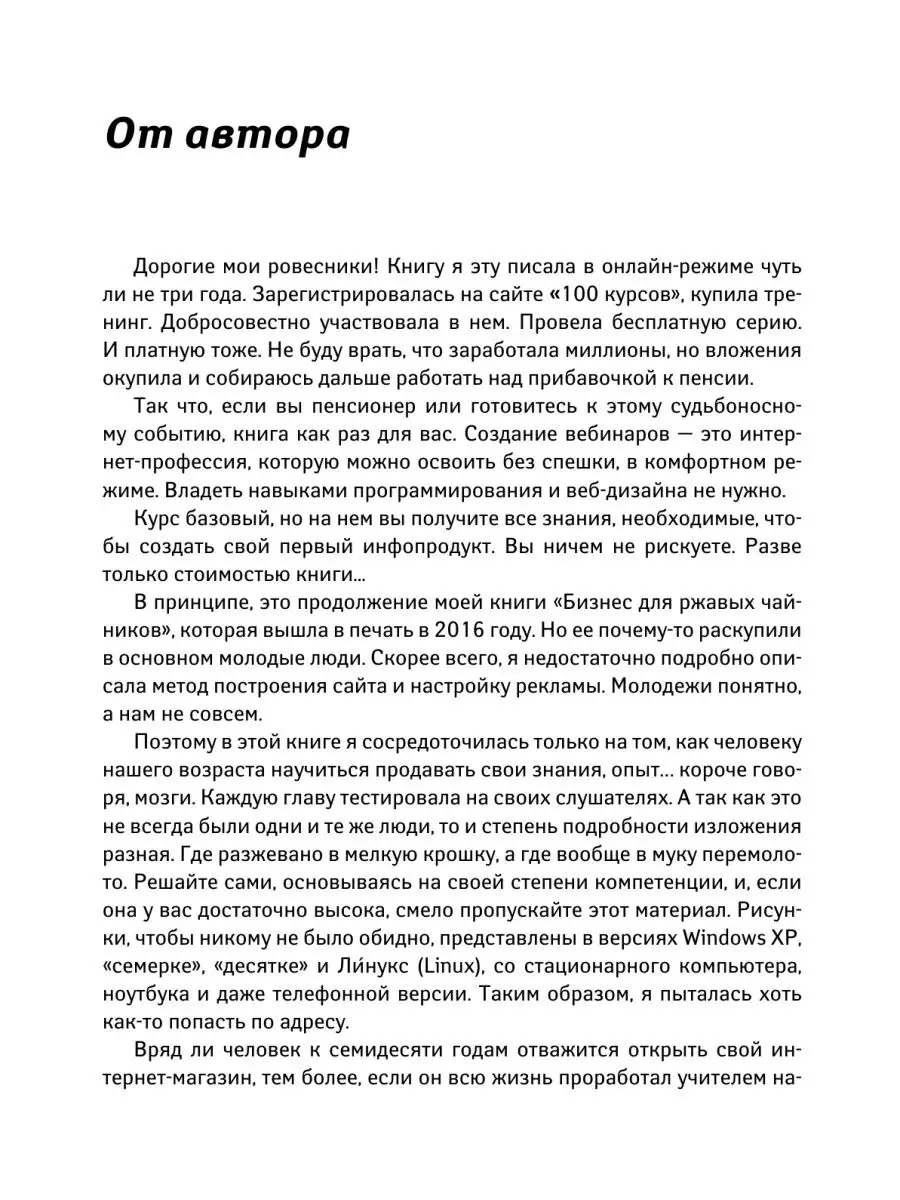 От автора

Дорогие мои ровесники! Книгу я эту писала в онлайн-режиме чуть ли не три года. Зарегистрировалась на сайте «100 курсов», купила тренинг. Добросовестно участвовала в нем. Провела бесплатную серию. И платную тоже. Не буду врать, что заработала миллионы, но вложения окупила и собираюсь дальше работать над прибавочкой к пенсии.

Так что, если вы пенсионер или готовитесь к этому судьбоносному событию, книга как раз для вас. Создание вебинаров — это интернет-профессия, которую можно освоить без спешки, в комфортном режиме. Владеть навыками программирования и веб-дизайна не нужно.

Курс базовый, но на нем вы получите все знания, необходимые, чтобы создать свой первый инфопродукт. Вы ничем не рискуете. Разве только стоимостью книги...

В принципе, это продолжение моей книги «Бизнес для ржавых чайников», которая вышла в печать в 2016 году. Но ее почему-то раскупили в основном молодые люди. Скорее всего, я недостаточно подробно описала метод построения сайта и настройку рекламы. Молодежи понятно, а нам не совсем.

Поэтому в этой книге я сосредоточилась только на том, как человеку нашего возраста научиться продавать свои знания, опыт... короче говоря, мозги. Каждую главу тестировала на своих слушателях. А так как это не всегда были одни и те же люди, то и степень подробности изложения разная. Где разжевано в мелкую крошку, а где вообще в муку перемолото. Решайте сами, основываясь на своей степени компетенции, и, если она у вас достаточно высока, смело пропускайте этот материал. Рисунки, чтобы никому не было обидно, представлены в версиях Windows XP, «семерке», «десятке» и Ли́нукс (Linux), со стационарного компьютера, ноутбука и даже телефонной версии. Таким образом, я пыталась хоть как-то попасть по адресу.

Вряд ли человек к семидесяти годам отважится открыть свой интернет-магазин, тем более, если он всю жизнь проработал учителем на-